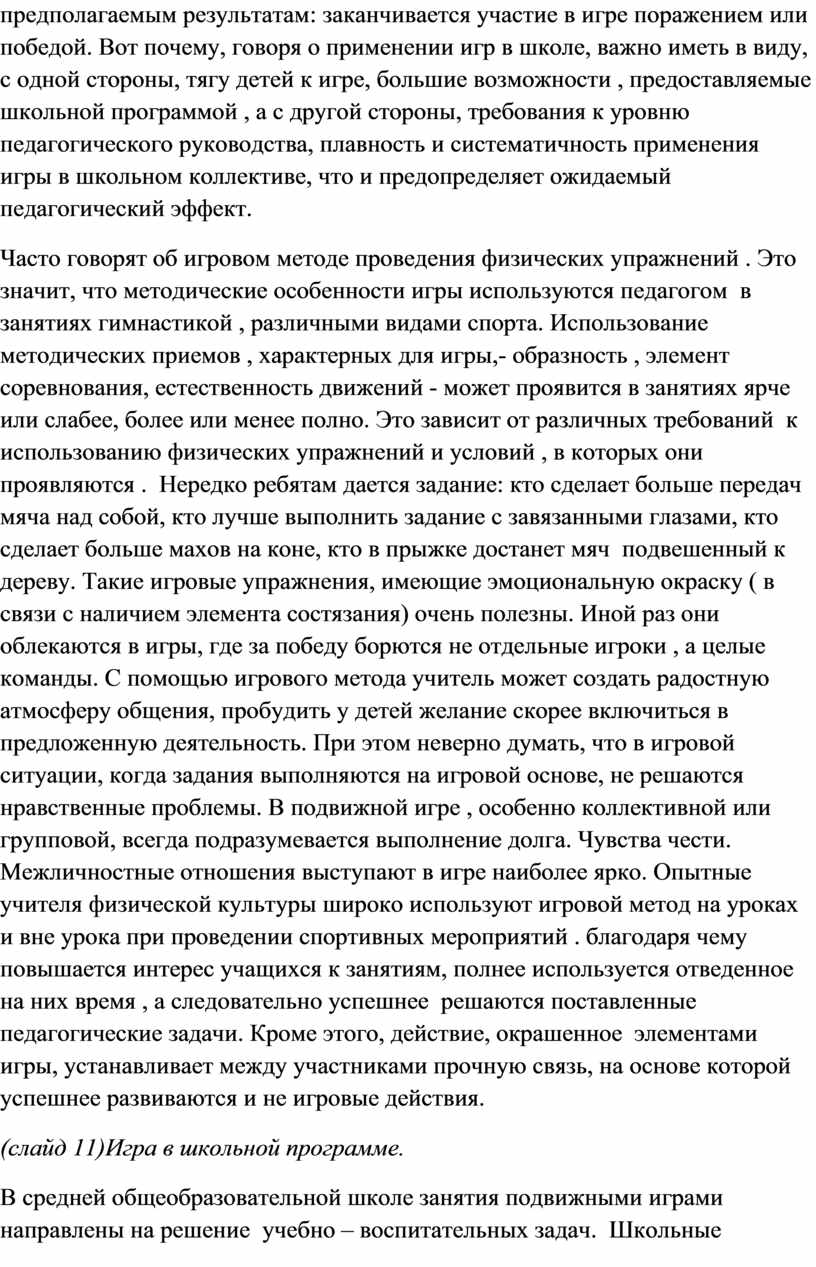 предполагаемым результатам: заканчивается участие в игре поражением или победой. Вот почему, говоря о применении игр в школе, важно иметь в виду, с одной стороны, тягу детей к игре, большие возможности , предоставляемые школьной программой , а с другой стороны, требования к уровню педагогического руководства, плавность и систематичность применения игры в школьном коллективе, что и предопределяет ожидаемый педагогический эффект.

Часто говорят об игровом методе проведения физических упражнений . Это значит, что методические особенности игры используются педагогом в занятиях гимнастикой , различными видами спорта. Использование методических приемов , характерных для игры,- образность , элемент соревнования, естественность движений - может проявится в занятиях ярче или слабее, более или менее полно. Это зависит от различных требований к использованию физических упражнений и условий , в которых они проявляются . Нередко ребятам дается задание: кто сделает больше передач мяча над собой, кто лучше выполнить задание с завязанными глазами, кто сделает больше махов на коне, кто в прыжке достанет мяч подвешенный к дереву. Такие игровые упражнения, имеющие эмоциональную окраску ( в связи с наличием элемента состязания) очень полезны. Иной раз они облекаются в игры, где за победу борются не отдельные игроки , а целые команды. С помощью игрового метода учитель может создать радостную атмосферу общения, пробудить у детей желание скорее включиться в предложенную деятельность. При этом неверно думать, что в игровой ситуации, когда задания выполняются на игровой основе, не решаются нравственные проблемы. В подвижной игре , особенно коллективной или групповой, всегда подразумевается выполнение долга. Чувства чести. Межличностные отношения выступают в игре наиболее ярко. Опытные учителя физической культуры широко используют игровой метод на уроках и вне урока при проведении спортивных мероприятий . благодаря чему повышается интерес учащихся к занятиям, полнее используется отведенное на них время , а следовательно успешнее решаются поставленные педагогические задачи. Кроме этого, действие, окрашенное элементами игры, устанавливает между участниками прочную связь, на основе которой успешнее развиваются и не игровые действия.

(слайд 11)Игра в школьной программе.

В средней общеобразовательной школе занятия подвижными играми направлены на решение учебно – воспитательных задач. Школьные